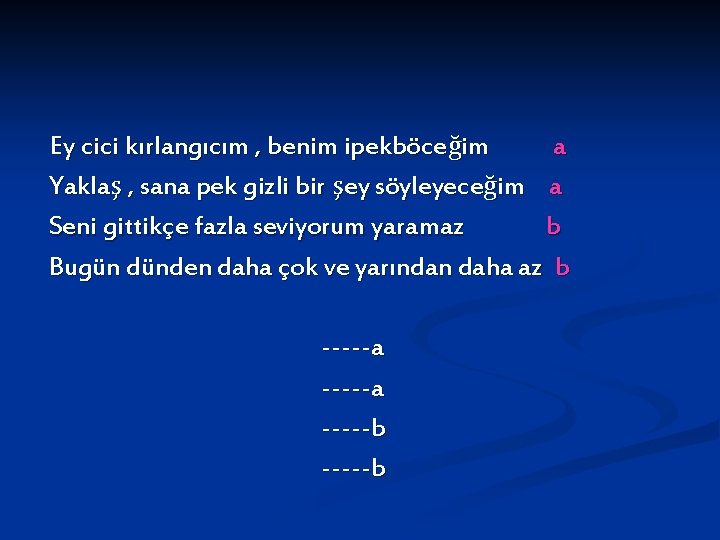 Ey cici kırlangıcım , benim ipekböceğim a
Yaklaş , sana pek gizli bir şey söyleyeceğim a
Seni gittikçe fazla seviyorum yaramaz b
Bugün dünden daha çok ve yarından daha az b

-----a
-----a
-----b
-----b